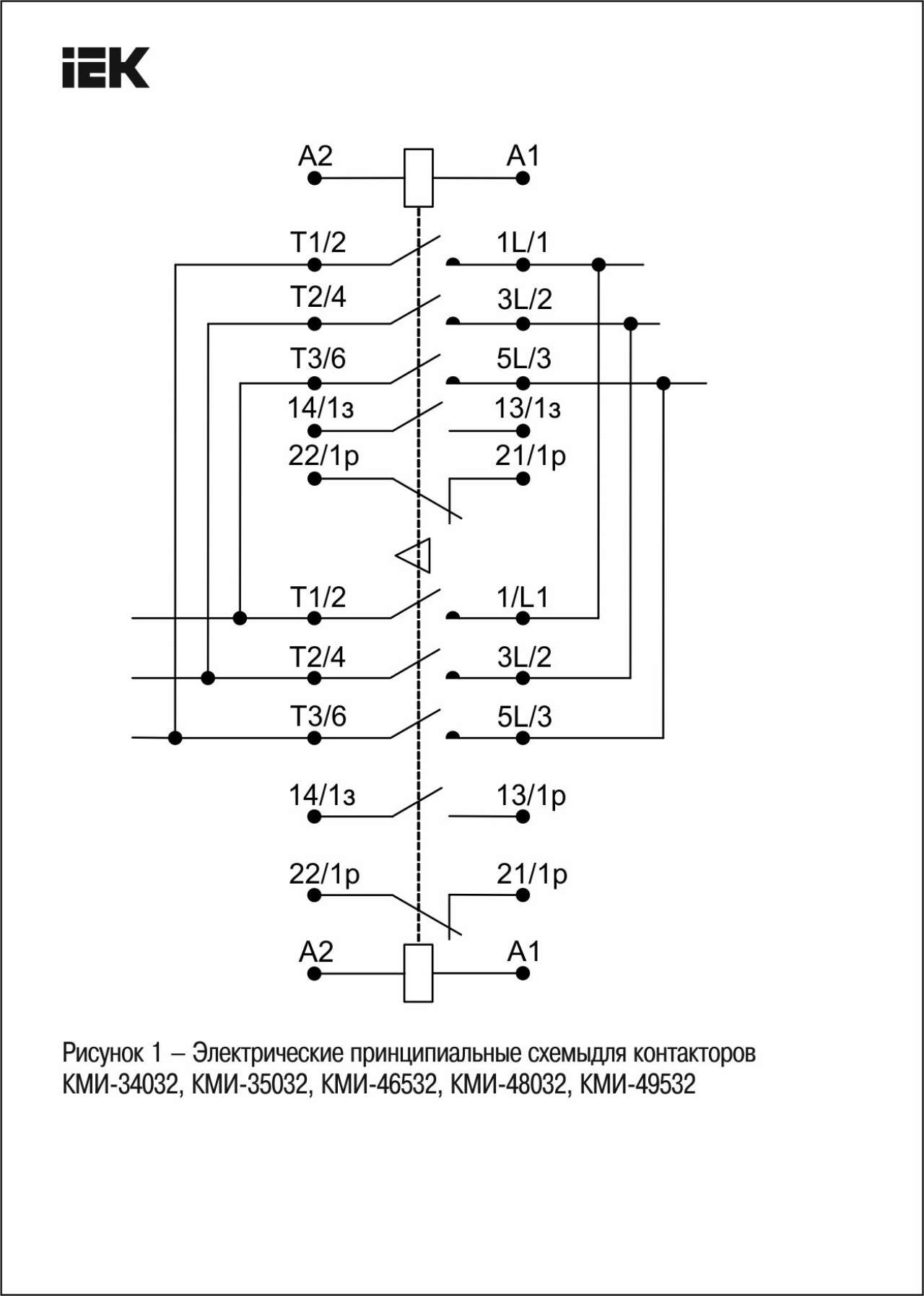 IEK

A2

A1

T1/2

1L/1

T2/4

3L/2

T3/6

5L/3

14/1з

13/1з

22/1р

21/1р

T1/2

1/L1

T2/4

3L/2

T3/6

5L/3

14/1з

13/1р

22/1р

21/1р

A2

A1

Рисунок 1 – Электрические принципиальные схемыдля контакторов КМИ-34032, КМИ-35032, КМИ-46532, КМИ-48032, КМИ-49532